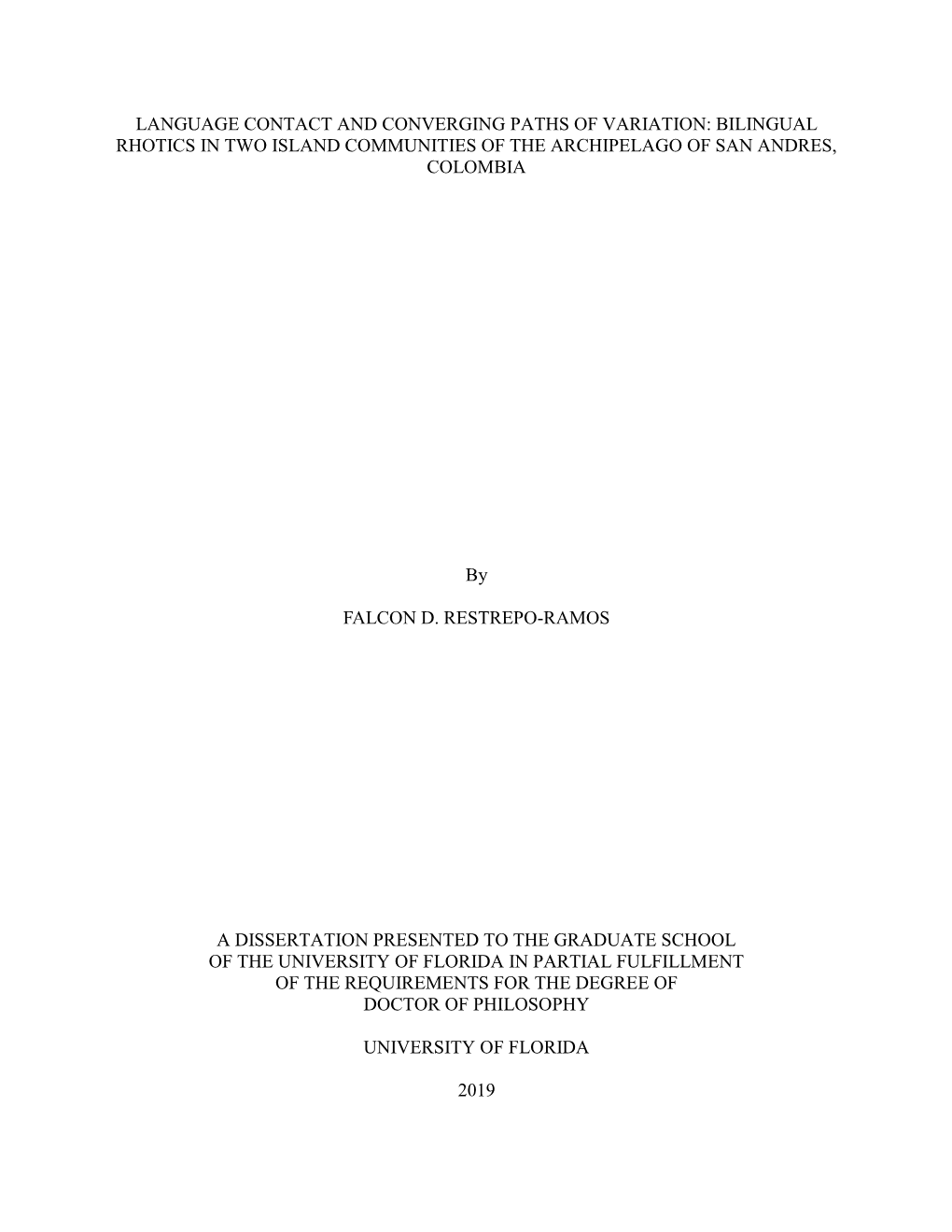 LANGUAGE CONTACT AND CONVERGING PATHS OF VARIATION: BILINGUAL RHOTICS IN TWO ISLAND COMMUNITIES OF THE ARCHIPELAGO OF SAN ANDRES, COLOMBIA

By

FALCON D. RESTREPO-RAMOS

A DISSERTATION PRESENTED TO THE GRADUATE SCHOOL OF THE UNIVERSITY OF FLORIDA IN PARTIAL FULFILLMENT OF THE REQUIREMENTS FOR THE DEGREE OF DOCTOR OF PHILOSOPHY

UNIVERSITY OF FLORIDA

2019